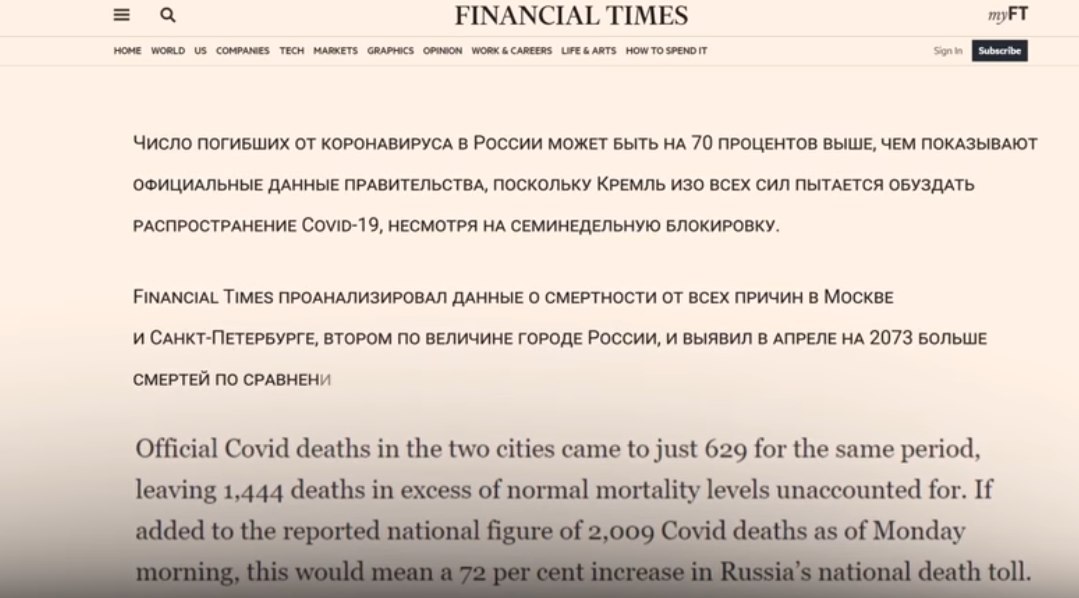 FINANCIAL TIMES

myFT

HOME WORLD US COMPANIES TECH MARKETS GRAPHICS OPINION WORK & CAREERS LIFE & ARTS HOW TO SPEND IT

Sign In Subscribe

Число погибших от коронавируса в России может быть на 70 процентов выше, чем показывают официальные данные правительства, поскольку Кремль изо всех сил пытается обуздать распространение Covid-19, несмотря на семинедельную блокировку.

Financial Times проанализировал данные о смертности от всех причин в Москве и Санкт-Петербурге, втором по величине городе России, и выявил в апреле на 2073 больше смертей по сравнени

Official Covid deaths in the two cities came to just 629 for the same period, leaving 1,444 deaths in excess of normal mortality levels unaccounted for. If added to the reported national figure of 2,009 Covid deaths as of Monday morning, this would mean a 72 per cent increase in Russia's national death toll.